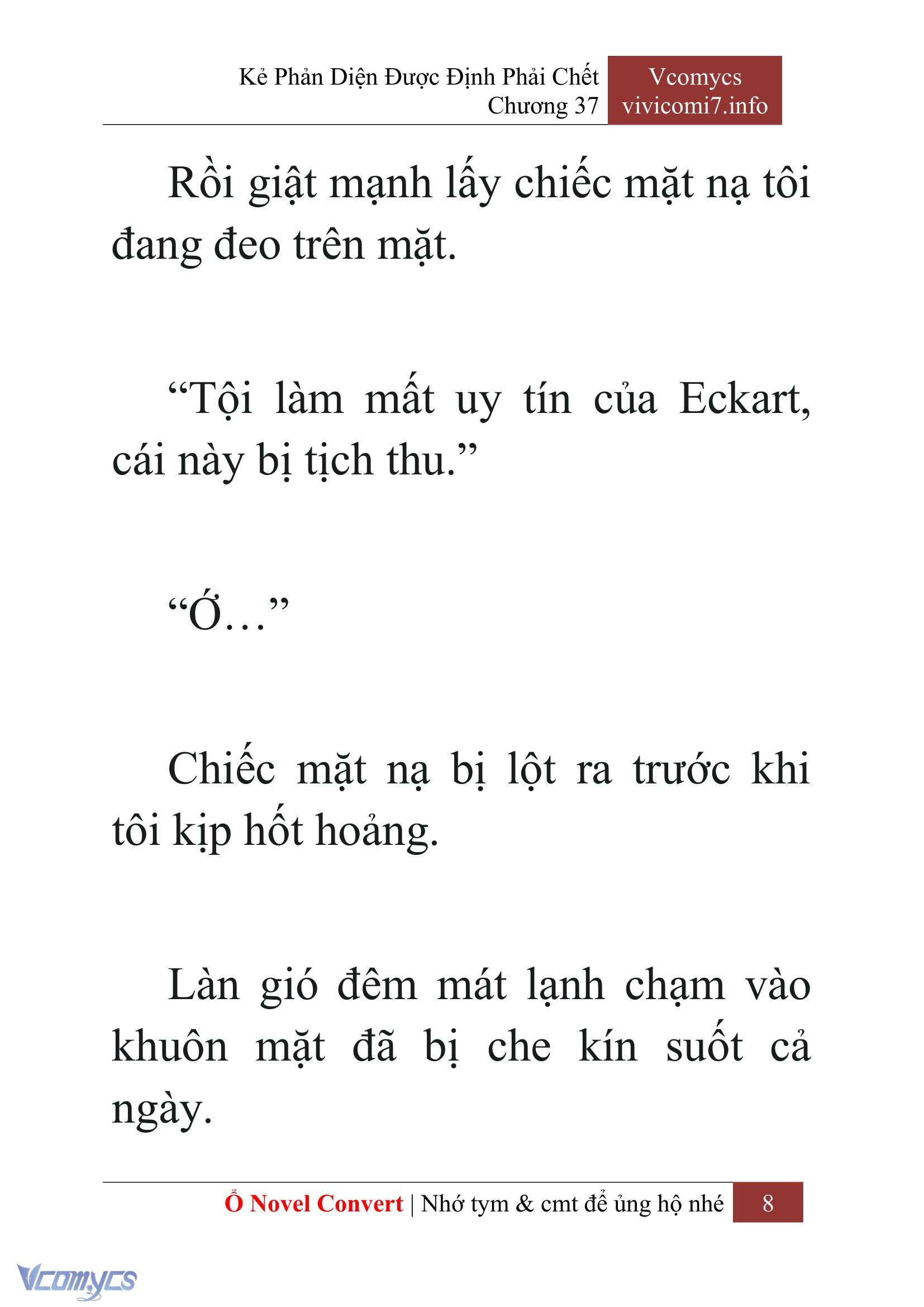 Kẻ Phản Diện Được Định Phải Chết
Chương 37

Vcomycs
vivicomi7.info

Rồi giật mạnh lấy chiếc mặt nạ tôi đang đeo trên mặt.

"Tội làm mất uy tín của Eckart, cái này bị tịch thu."

"Ớ…"

Chiếc mặt nạ bị lột ra trước khi tôi kịp hốt hoảng.

Làn gió đêm mát lạnh chạm vào khuôn mặt đã bị che kín suốt cả ngày.

Ổ Novel Convert | Nhớ tym & cmt để ủng hộ nhé 8

Vcomycs